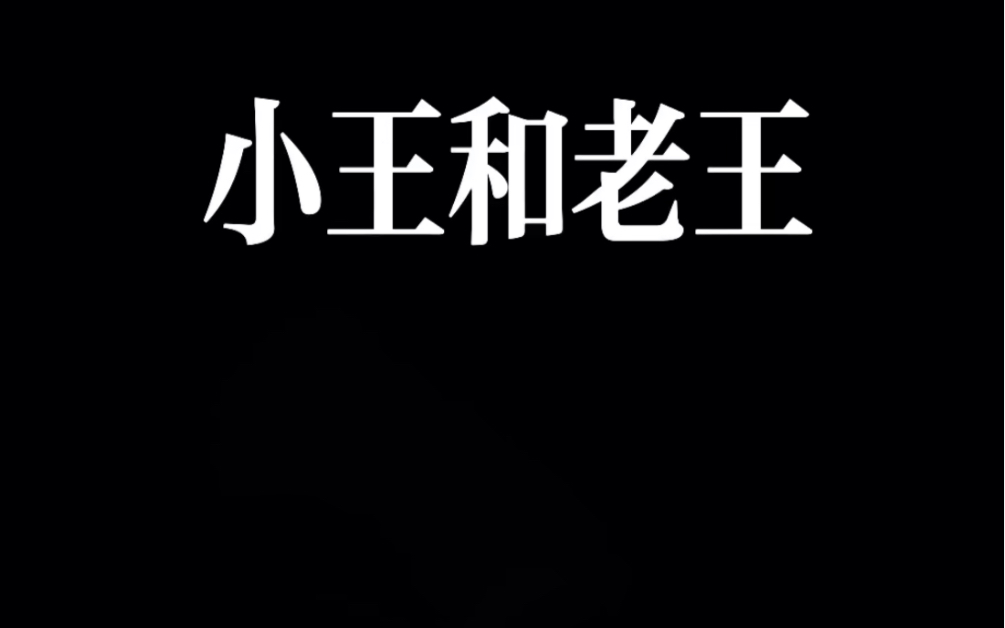 小王和老王